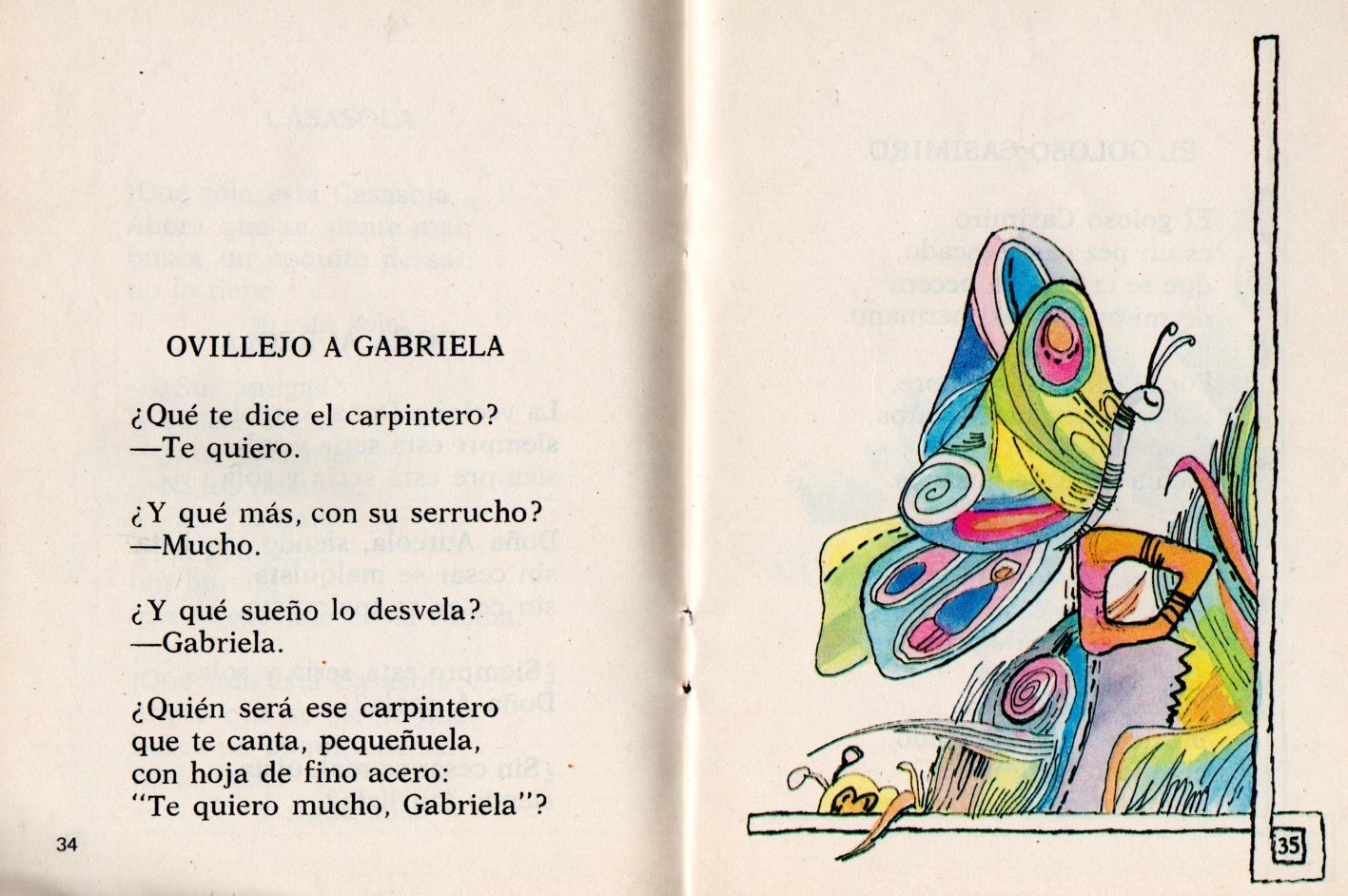 OVILLEJO A GABRIELA

¿Qué te dice el carpintero?
—Te quiero.

¿Y qué más, con su serrucho?
—Mucho.

¿Y qué sueño lo desvela?
—Gabriela.

¿Quién será ese carpintero
que te canta, pequeñuela,
con hoja de fino acero:
"Te quiero mucho, Gabriela"?

34

35